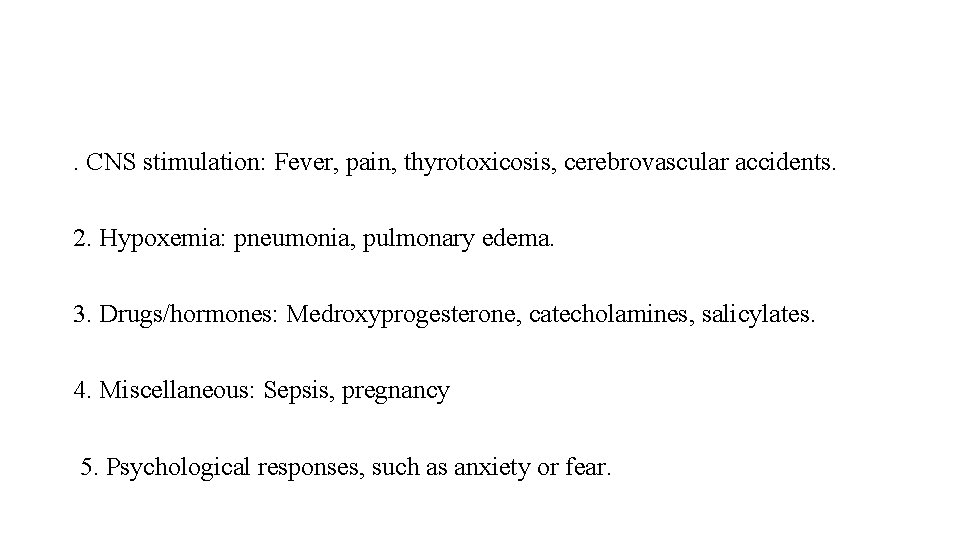 . CNS stimulation: Fever, pain, thyrotoxicosis, cerebrovascular accidents.

2. Hypoxemia: pneumonia, pulmonary edema.

3. Drugs/hormones: Medroxyprogesterone, catecholamines, salicylates.

4. Miscellaneous: Sepsis, pregnancy

5. Psychological responses, such as anxiety or fear.